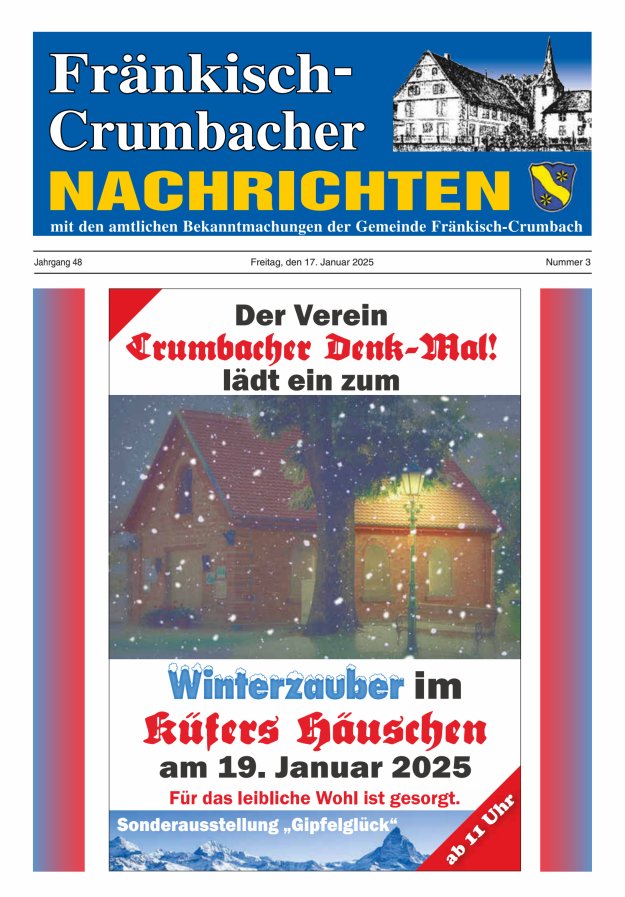 Fränkisch-Crumbacher
NACHRICHTEN
mit den amtlichen Bekanntmachungen der Gemeinde Fränkisch-Crumbach

Jahrgang 48

Freitag, den 17. Januar 2025

Nummer 3

Der Verein
Crumbacher Denk-Mal!
lädt ein zum

Winterzauber im
Küfers Häuschen
am 19. Januar 2025
Für das leibliche Wohl ist gesorgt.
Sonderausstellung „Gipfelglück“
ab 11 Uhr